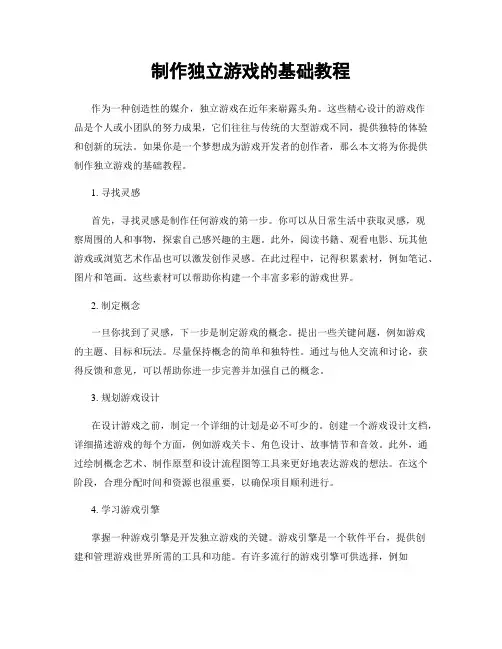 制作独立游戏的基础教程

作为一种创造性的媒介，独立游戏在近年来崭露头角。这些精心设计的游戏作品是个人或小团队的努力成果，它们往往与传统的大型游戏不同，提供独特的体验和创新的玩法。如果你是一个梦想成为游戏开发者的创作者，那么本文将为你提供制作独立游戏的基础教程。

1. 寻找灵感

首先，寻找灵感是制作任何游戏的第一步。你可以从日常生活中获取灵感，观察周围的人和事物，探索自己感兴趣的主题。此外，阅读书籍、观看电影、玩其他游戏或浏览艺术作品也可以激发创作灵感。在此过程中，记得积累素材，例如笔记、图片和笔画。这些素材可以帮助你构建一个丰富多彩的游戏世界。

2. 制定概念

一旦你找到了灵感，下一步是制定游戏的概念。提出一些关键问题，例如游戏的主题、目标和玩法。尽量保持概念的简单和独特性。通过与他人交流和讨论，获得反馈和意见，可以帮助你进一步完善并加强自己的概念。

3. 规划游戏设计

在设计游戏之前，制定一个详细的计划是必不可少的。创建一个游戏设计文档，详细描述游戏的每个方面，例如游戏关卡、角色设计、故事情节和音效。此外，通过绘制概念艺术、制作原型和设计流程图等工具来更好地表达游戏的想法。在这个阶段，合理分配时间和资源也很重要，以确保项目顺利进行。

4. 学习游戏引擎

掌握一种游戏引擎是开发独立游戏的关键。游戏引擎是一个软件平台，提供创建和管理游戏世界所需的工具和功能。有许多流行的游戏引擎可供选择，例如